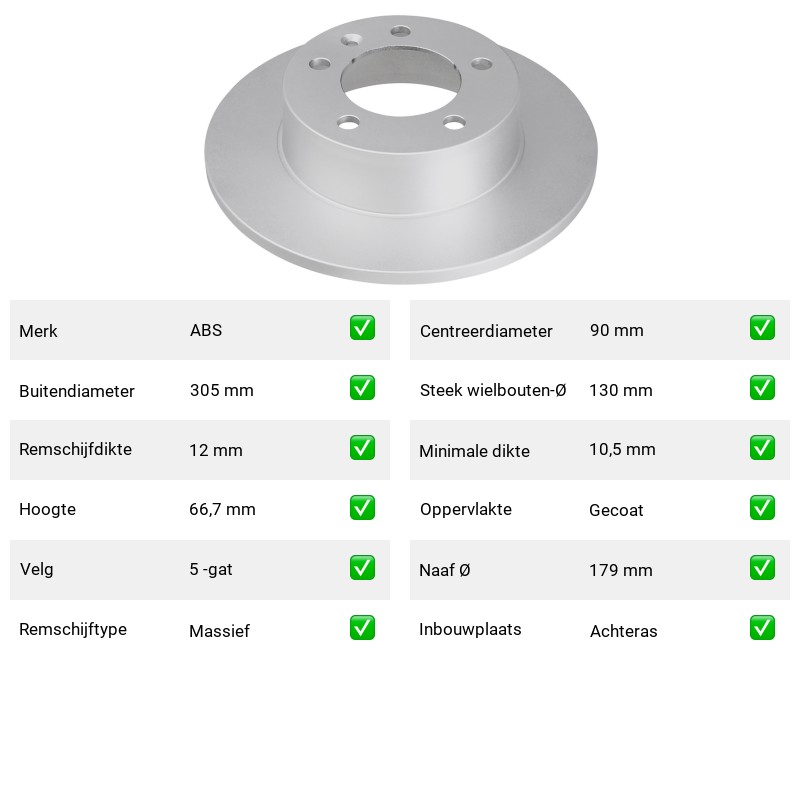 | Merk | ABS | ✅ |
|---|---|---|
| Buitendiameter | 305 mm | ✅ |
| Remschijfdikte | 12 mm | ✅ |
| Hoogte | 66,7 mm | ✅ |
| Velg | 5 -gat | ✅ |
| Remschijftype | Massief | ✅ |

| Centreerdiameter | 90 mm | ✅ |
|---|---|---|
| Steek wielbouten-Ø | 130 mm | ✅ |
| Minimale dikte | 10,5 mm | ✅ |
| Oppervlakte | Gecoat | ✅ |
| Naaf Ø | 179 mm | ✅ |
| Inbouwplaats | Achteras | ✅ |